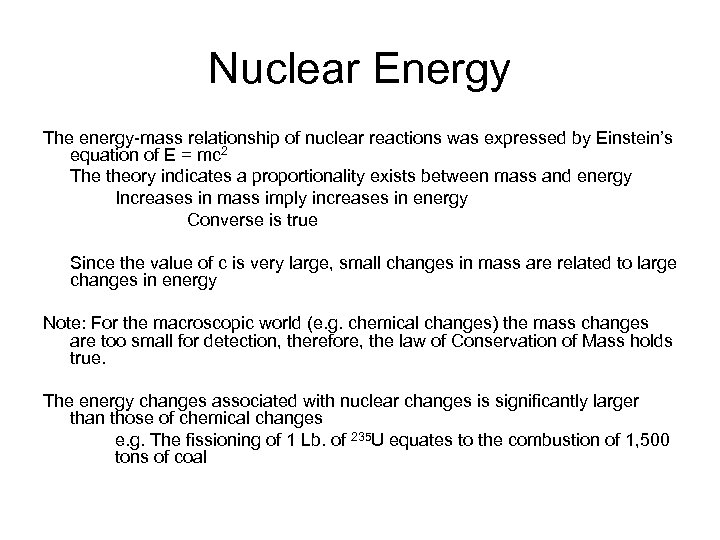 Nuclear Energy

The energy-mass relationship of nuclear reactions was expressed by Einstein's equation of $E = mc^2$

The theory indicates a proportionality exists between mass and energy

Increases in mass imply increases in energy

Converse is true

Since the value of c is very large, small changes in mass are related to large changes in energy

Note: For the macroscopic world (e.g. chemical changes) the mass changes are too small for detection, therefore, the law of Conservation of Mass holds true.

The energy changes associated with nuclear changes is significantly larger than those of chemical changes

e.g. The fissioning of 1 Lb. of $^{235}U$ equates to the combustion of 1,500 tons of coal